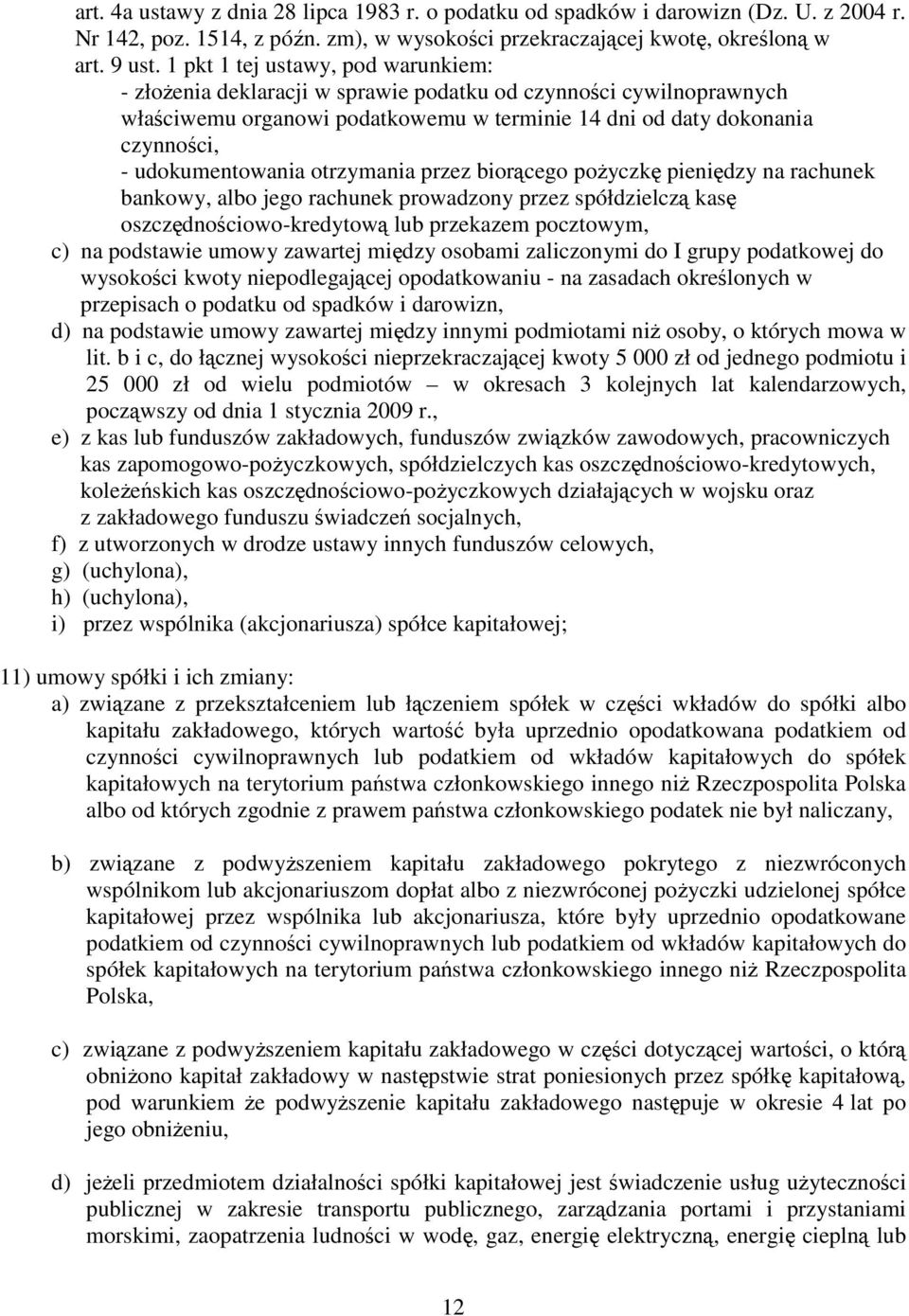 art. 4a ustawy z dnia 28 lipca 1983 r. o podatku od spadków i darowizn (Dz. U. z 2004 r. Nr 142, poz. 1514, z późn. zm), w wysokości przekraczającej kwotę, określoną w art. 9 ust. 1 pkt 1 tej ustawy, pod warunkiem:
- złożenia deklaracji w sprawie podatku od czynności cywilnoprawnych właściwemu organowi podatkowemu w terminie 14 dni od daty dokonania czynności,
- udokumentowania otrzymania przez biorącego pożyczkę pieniędzy na rachunek bankowy, albo jego rachunek prowadzony przez spółdzielczą kasę oszczędnościowo-kredytową lub przekazem pocztowym,
c) na podstawie umowy zawartej między osobami zaliczonymi do I grupy podatkowej do wysokości kwoty niepodlegającej opodatkowaniu - na zasadach określonych w przepisach o podatku od spadków i darowizn,
d) na podstawie umowy zawartej między innymi podmiotami niż osoby, o których mowa w lit. b i c, do łącznej wysokości nieprzekraczającej kwoty 5 000 zł od jednego podmiotu i 25 000 zł od wielu podmiotów – w okresach 3 kolejnych lat kalendarzowych, począwszy od dnia 1 stycznia 2009 r.,
e) z kas lub funduszów zakładowych, funduszów związków zawodowych, pracowniczych kas zapomogowo-pożyczkowych, spółdzielczych kas oszczędnościowo-kredytowych, koleżeńskich kas oszczędnościowo-pożyczkowych działających w wojsku oraz z zakładowego funduszu świadczeń socjalnych,
f) z utworzonych w drodze ustawy innych funduszów celowych,
g) (uchylona),
h) (uchylona),
i) przez wspólnika (akcjonariusza) spółce kapitałowej;

11) umowy spółki i ich zmiany:
a) związane z przekształceniem lub łączeniem spółek w części wkładów do spółki albo kapitału zakładowego, których wartość była uprzednio opodatkowana podatkiem od czynności cywilnoprawnych lub podatkiem od wkładów kapitałowych do spółek kapitałowych na terytorium państwa członkowskiego innego niż Rzeczpospolita Polska albo od których zgodnie z prawem państwa członkowskiego podatek nie był naliczany,

b) związane z podwyższeniem kapitału zakładowego pokrytego z niezwróconych wspólnikom lub akcjonariuszom dopłat albo z niezwróconej pożyczki udzielonej spółce kapitałowej przez wspólnika lub akcjonariusza, które były uprzednio opodatkowane podatkiem od czynności cywilnoprawnych lub podatkiem od wkładów kapitałowych do spółek kapitałowych na terytorium państwa członkowskiego innego niż Rzeczpospolita Polska,

c) związane z podwyższeniem kapitału zakładowego w części dotyczącej wartości, o którą obniżono kapitał zakładowy w następstwie strat poniesionych przez spółkę kapitałową, pod warunkiem że podwyższenie kapitału zakładowego następuje w okresie 4 lat po jego obniżeniu,

d) jeżeli przedmiotem działalności spółki kapitałowej jest świadczenie usług użyteczności publicznej w zakresie transportu publicznego, zarządzania portami i przystaniami morskimi, zaopatrzenia ludności w wodę, gaz, energię elektryczną, energię cieplną lub

12